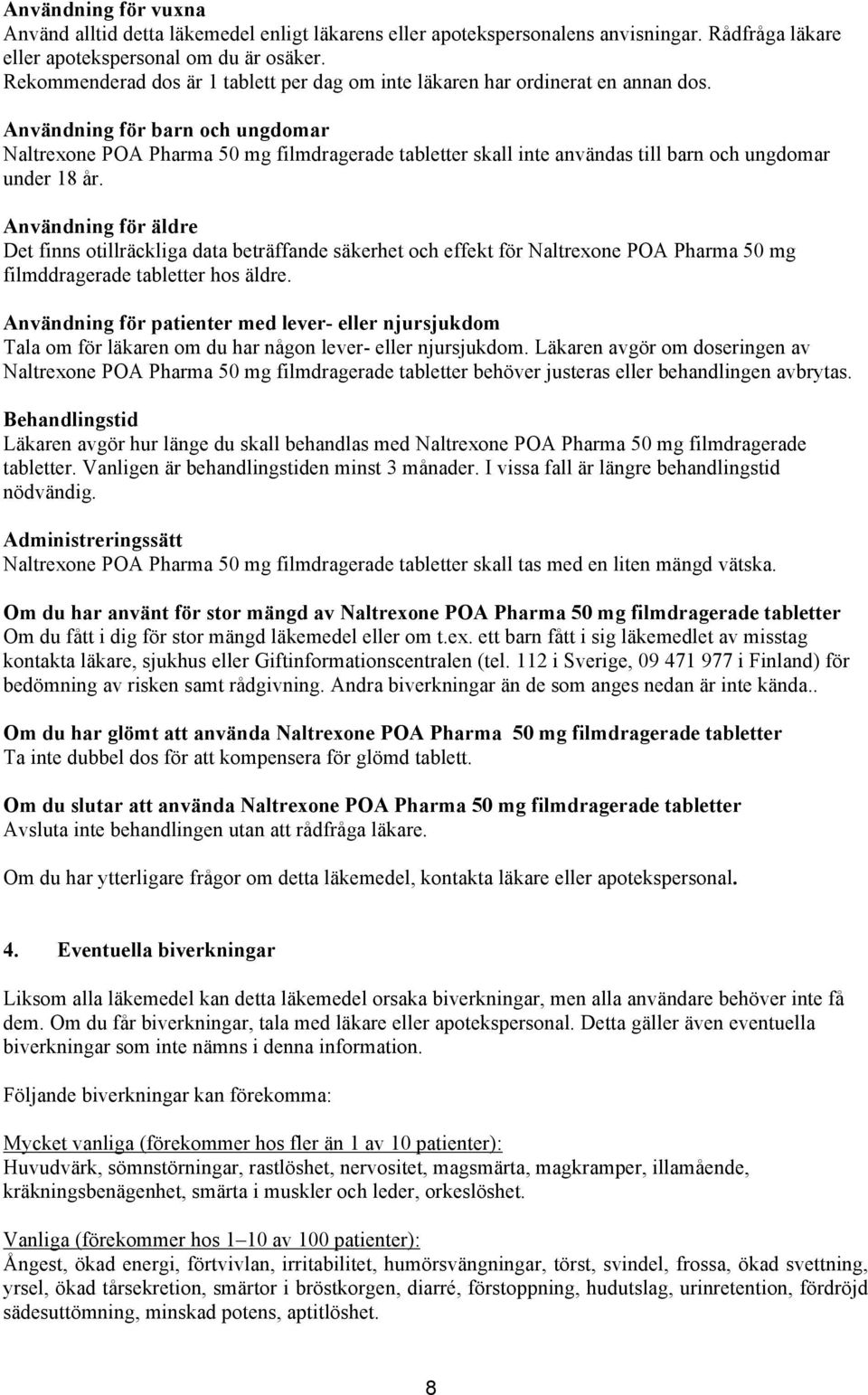 Användning för vuxna
Använd alltid detta läkemedel enligt läkarens eller apotekspersonalens anvisningar. Rådfråga läkare eller apotekspersonal om du är osäker.
Rekommenderad dos är 1 tablett per dag om inte läkaren har ordinerat en annan dos.

Användning för barn och ungdomar
Naltrexone POA Pharma 50 mg filmdragerade tabletter skall inte användas till barn och ungdomar under 18 år.

Användning för äldre
Det finns otillräckliga data beträffande säkerhet och effekt för Naltrexone POA Pharma 50 mg filmddragerade tabletter hos äldre.

Användning för patienter med lever- eller njursjukdom
Tala om för läkaren om du har någon lever- eller njursjukdom. Läkaren avgör om doseringen av Naltrexone POA Pharma 50 mg filmdragerade tabletter behöver justeras eller behandlingen avbrytas.

Behandlingstid
Läkaren avgör hur länge du skall behandlas med Naltrexone POA Pharma 50 mg filmdragerade tabletter. Vanligen är behandlingstiden minst 3 månader. I vissa fall är längre behandlingstid nödvändig.

Administreringssätt
Naltrexone POA Pharma 50 mg filmdragerade tabletter skall tas med en liten mängd vätska.

Om du har använt för stor mängd av Naltrexone POA Pharma 50 mg filmdragerade tabletter
Om du fått i dig för stor mängd läkemedel eller om t.ex. ett barn fått i sig läkemedlet av misstag kontakta läkare, sjukhus eller Giftinformationscentralen (tel. 112 i Sverige, 09 471 977 i Finland) för bedömning av risken samt rådgivning. Andra biverkningar än de som anges nedan är inte kända..

Om du har glömt att använda Naltrexone POA Pharma 50 mg filmdragerade tabletter
Ta inte dubbel dos för att kompensera för glömd tablett.

Om du slutar att använda Naltrexone POA Pharma 50 mg filmdragerade tabletter
Avsluta inte behandlingen utan att rådfråga läkare.

Om du har ytterligare frågor om detta läkemedel, kontakta läkare eller apotekspersonal.

4. Eventuella biverkningar

Liksom alla läkemedel kan detta läkemedel orsaka biverkningar, men alla användare behöver inte få dem. Om du får biverkningar, tala med läkare eller apotekspersonal. Detta gäller även eventuella biverkningar som inte nämns i denna information.

Följande biverkningar kan förekomma:

Mycket vanliga (förekommer hos fler än 1 av 10 patienter):
Huvudvärk, sömnstörningar, rastlöshet, nervositet, magsmärta, magkramper, illamående, kräkningsbenägenhet, smärta i muskler och leder, orkeslöshet.

Vanliga (förekommer hos 1–10 av 100 patienter):
Ångest, ökad energi, förtvivlan, irritabilitet, humörsvängningar, törst, svindel, frossa, ökad svettning, yrsel, ökad tårsekretion, smärtor i bröstkorgen, diarré, förstoppning, hudutslag, urinretention, fördröjd sädesuttömning, minskad potens, aptitlöshet.

8